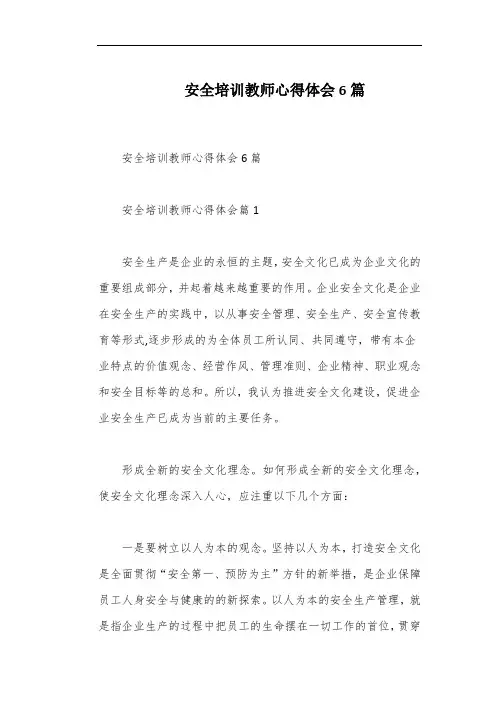 安全培训教师心得体会6篇

安全培训教师心得体会6篇

安全培训教师心得体会篇1

安全生产是企业的永恒的主题，安全文化已成为企业文化的重要组成部分，并起着越来越重要的作用。企业安全文化是企业在安全生产的实践中，以从事安全管理、安全生产、安全宣传教育等形式,逐步形成的为全体员工所认同、共同遵守，带有本企业特点的价值观念、经营作风、管理准则、企业精神、职业观念和安全目标等的总和。所以，我认为推进安全文化建设，促进企业安全生产已成为当前的主要任务。

形成全新的安全文化理念。如何形成全新的安全文化理念，使安全文化理念深入人心，应注重以下几个方面：

一是要树立以人为本的观念。坚持以人为本，打造安全文化是全面贯彻“安全第一、预防为主”方针的新举措，是企业保障员工人身安全与健康的的新探索。以人为本的安全生产管理，就是指企业生产的过程中把员工的生命摆在一切工作的首位，贯穿